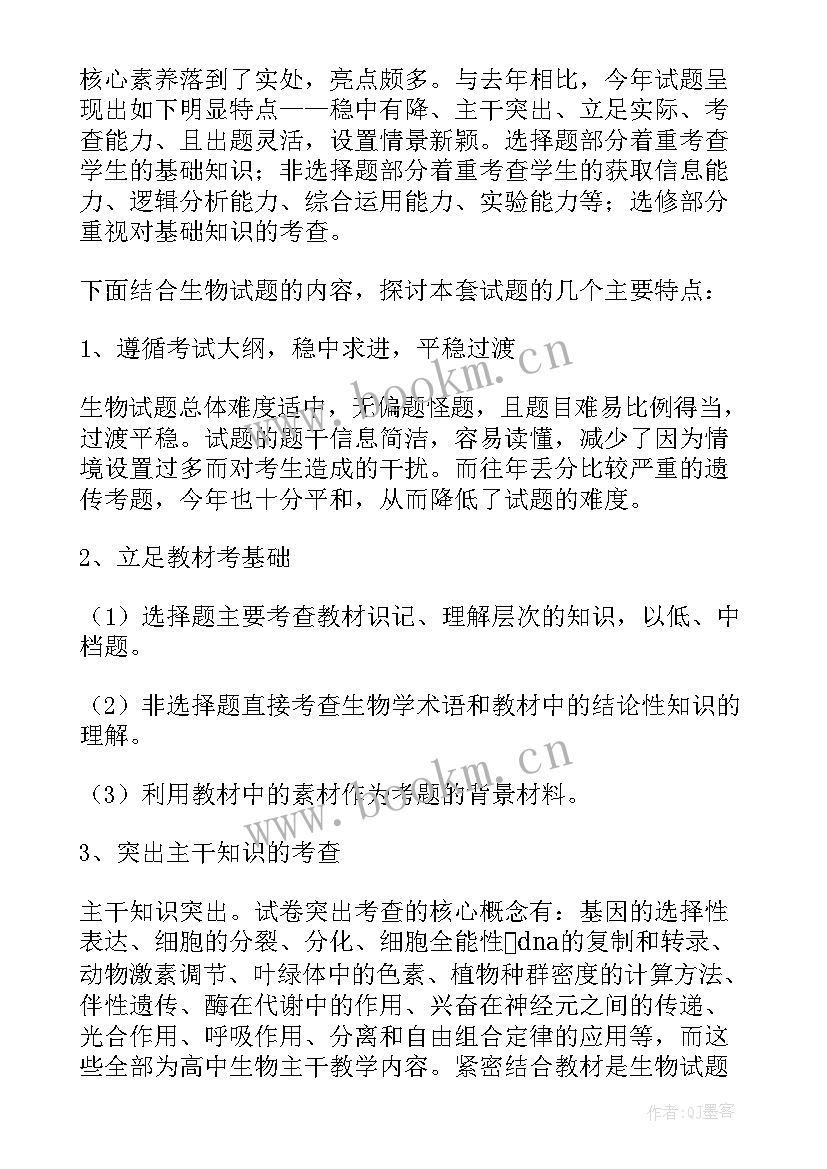 核心素养落到了实处，亮点颇多。与去年相比，今年试题呈现出如下明显特点——稳中有降、主干突出、立足实际、考查能力、且出题灵活，设置情景新颖。选择题部分着重考查学生的基础知识；非选择题部分着重考查学生的获取信息能力、逻辑分析能力、综合运用能力、实验能力等；选修部分重视对基础知识的考查。

下面结合生物试题的内容，探讨本套试题的几个主要特点：

1、遵循考试大纲，稳中求进，平稳过渡

生物试题总体难度适中，无偏题怪题，且题目难易比例得当，过渡平稳。试题的题干信息简洁，容易读懂，减少了因为情境设置过多而对考生造成的干扰。而往年丢分比较严重的遗传考题，今年也十分平和，从而降低了试题的难度。

2、立足教材考基础

（1）选择题主要考查教材识记、理解层次的知识，以低、中档题。

（2）非选择题直接考查生物学术语和教材中的结论性知识的理解。

（3）利用教材中的素材作为考题的背景材料。

3、突出主干知识的考查

主干知识突出。试卷突出考查的核心概念有：基因的选择性表达、细胞的分裂、分化、细胞全能性dna的复制和转录、动物激素调节、叶绿体中的色素、植物种群密度的计算方法、伴性遗传、酶在代谢中的作用、兴奋在神经元之间的传递、光合作用、呼吸作用、分离和自由组合定律的应用等，而这些全部为高中生物主干教学内容。紧密结合教材是生物试题

www.bookm.cn
www.bookm.cn
作者：QJ墨客